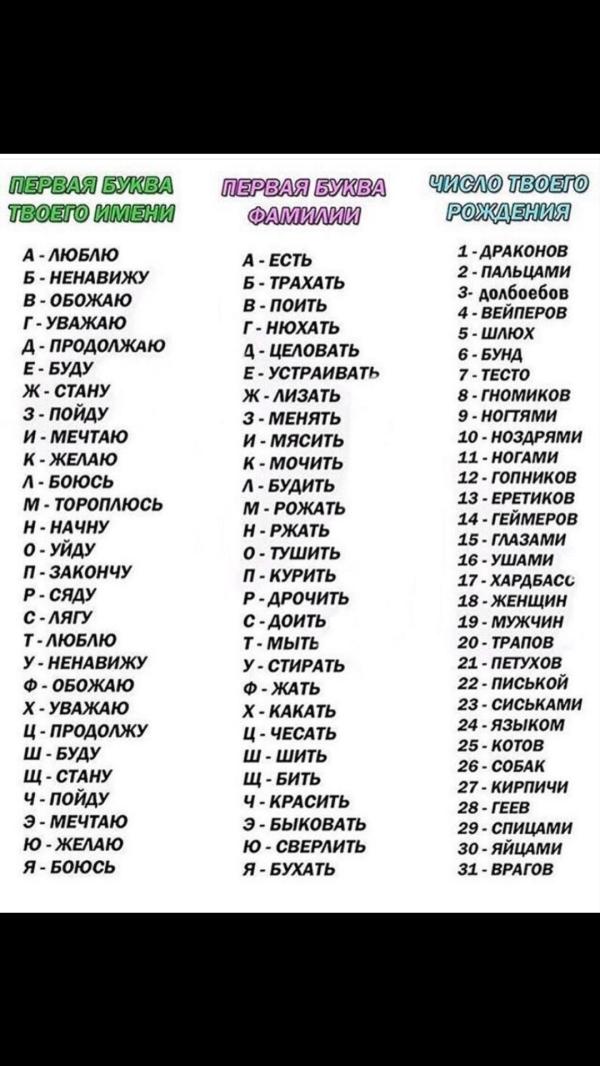 ПЕРВАЯ БУКВА ТВОЕГО ИМЕНИ

А - ЛЮБЛЮ
Б - НЕНАВИЖУ
В - ОБОЖАЮ
Г - УВАЖАЮ
Д - ПРОДОЛЖАЮ
Е - БУДУ
Ж - СТАНУ
З - ПОЙДУ
И - МЕЧТАЮ
К - ЖЕЛАЮ
Л - БОЮСЬ
М - ТОРОПЛЮСЬ
Н - НАЧНУ
О - УЙДУ
П - ЗАКОНЧУ
Р - СЯДУ
С - ЛЯГУ
Т - ЛЮБЛЮ
У - НЕНАВИЖУ
Ф - ОБОЖАЮ
Х - УВАЖАЮ
Ц - ПРОДОЛЖУ
Ш - БУДУ
Щ - СТАНУ
Ч - ПОЙДУ
Э - МЕЧТАЮ
Ю - ЖЕЛАЮ
Я - БОЮСЬ

ПЕРВАЯ БУКВА ФАМИЛИИ

А - ЕСТЬ
Б - ТРАХАТЬ
В - ПОИТЬ
Г - НЮХАТЬ
Д - ЦЕЛОВАТЬ
Е - УСТРАИВАТЬ
Ж - ЛИЗАТЬ
З - МЕНЯТЬ
И - МЯСИТЬ
К - МОЧИТЬ
Л - БУДИТЬ
М - РОЖАТЬ
Н - РЖАТЬ
О - ТУШИТЬ
П - КУРИТЬ
Р - ДРОЧИТЬ
С - ДОИТЬ
Т - МЫТЬ
У - СТИРАТЬ
Ф - ЖАТЬ
Х - КАКАТЬ
Ц - ЧЕСАТЬ
Ш - ШИТЬ
Щ - БИТЬ
Ч - КРАСИТЬ
Э - БЫКОВАТЬ
Ю - СВЕРЛИТЬ
Я - БУХАТЬ

ЧИСЛО ТВОЕГО РОЖДЕНИЯ

1 - ДРАКОНОВ
2 - ПАЛЬЦАМИ
3- долбоебов
4 - ВЕЙПЕРОВ
5 - ШЛЮХ
6 - БУНД
7 - ТЕСТО
8 - ГНОМИКОВ
9 - НОГТЯМИ
10 - НОЗДРЯМИ
11 - НОГАМИ
12 - ГОПНИКОВ
13 - ЕРЕТИКОВ
14 - ГЕЙМЕРОВ
15 - ГЛАЗАМИ
16 - УШАМИ
17 - ХАРДБАСС
18 - ЖЕНЩИН
19 - МУЖЧИН
20 - ТРАПОВ
21 - ПЕТУХОВ
22 - ПИСЬКОЙ
23 - СИСЬКАМИ
24 - ЯЗЫКОМ
25 - КОТОВ
26 - СОБАК
27 - КИРПИЧИ
28 - ГЕЕВ
29 - СПИЦАМИ
30 - ЯЙЦАМИ
31 - ВРАГОВ